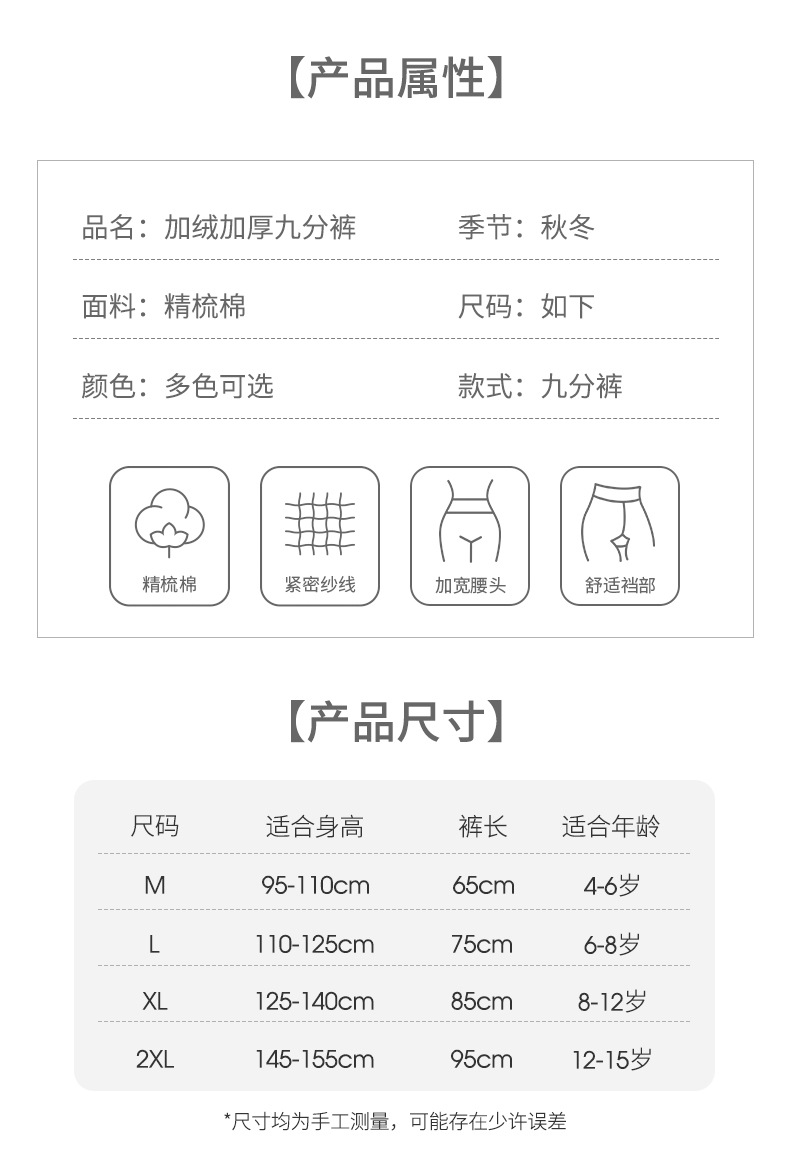 【产品属性】

品名：加绒加厚九分裤 季节：秋冬

面料：精梳棉 尺码：如下

颜色：多色可选 款式：九分裤

精梳棉

紧密纱线

加宽腰头

舒适裆部

【产品尺寸】

| 尺码 | 适合身高 | 裤长 | 适合年龄 |
|---|---|---|---|
| M | 95-110cm | 65cm | 4-6岁 |
| L | 110-125cm | 75cm | 6-8岁 |
| XL | 125-140cm | 85cm | 8-12岁 |
| 2XL | 145-155cm | 95cm | 12-15岁 |

*尺寸均为手工测量，可能存在少许误差